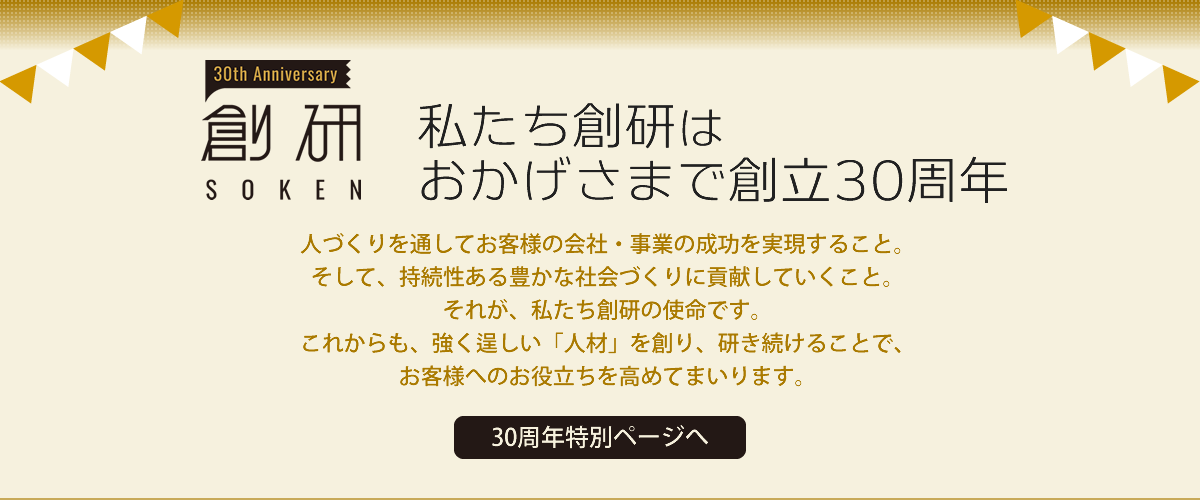 30th Anniversary
創研
SOKEN

私たち創研は
おかげさまで創立30周年

人づくりを通してお客様の会社・事業の成功を実現すること。
そして、持続性ある豊かな社会づくりに貢献していくこと。
それが、私たち創研の使命です。
これからも、強く逞しい「人材」を創り、研き続けることで、
お客様へのお役立ちを高めてまいります。

30周年特別ページへ